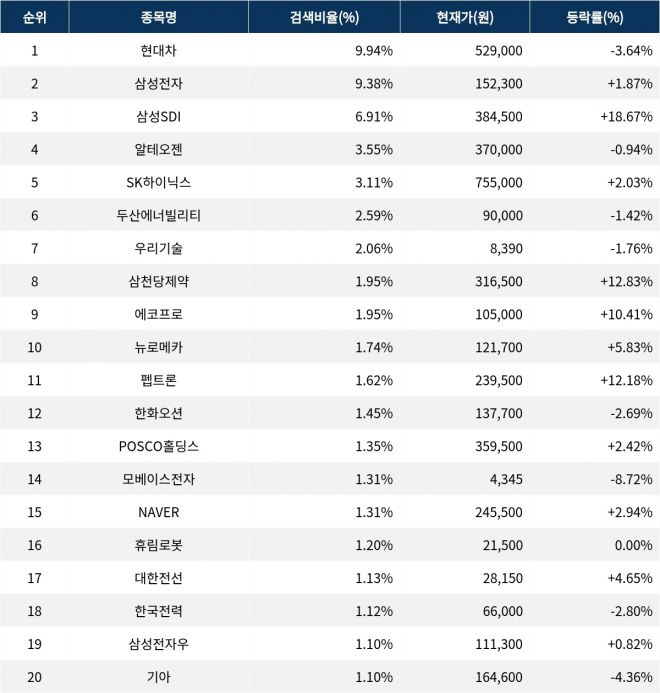 | 순위 | 종목명 | 검색비율(%) | 현재가(원) | 등락률(%) |
|---|---|---|---|---|
| 1 | 현대차 | 9.94% | 529,000 | -3.64% |
| 2 | 삼성전자 | 9.38% | 152,300 | +1.87% |
| 3 | 삼성SDI | 6.91% | 384,500 | +18.67% |
| 4 | 알테오젠 | 3.55% | 370,000 | -0.94% |
| 5 | SK하이닉스 | 3.11% | 755,000 | +2.03% |
| 6 | 두산에너빌리티 | 2.59% | 90,000 | -1.42% |
| 7 | 우리기술 | 2.06% | 8,390 | -1.76% |
| 8 | 삼천당제약 | 1.95% | 316,500 | +12.83% |
| 9 | 에코프로 | 1.95% | 105,000 | +10.41% |
| 10 | 뉴로메카 | 1.74% | 121,700 | +5.83% |
| 11 | 펩트론 | 1.62% | 239,500 | +12.18% |
| 12 | 한화오션 | 1.45% | 137,700 | -2.69% |
| 13 | POSCO홀딩스 | 1.35% | 359,500 | +2.42% |
| 14 | 모베이스전자 | 1.31% | 4,345 | -8.72% |
| 15 | NAVER | 1.31% | 245,500 | +2.94% |
| 16 | 휴림로봇 | 1.20% | 21,500 | 0.00% |
| 17 | 대한전선 | 1.13% | 28,150 | +4.65% |
| 18 | 한국전력 | 1.12% | 66,000 | -2.80% |
| 19 | 삼성전자우 | 1.10% | 111,300 | +0.82% |
| 20 | 기아 | 1.10% | 164,600 | -4.36% |